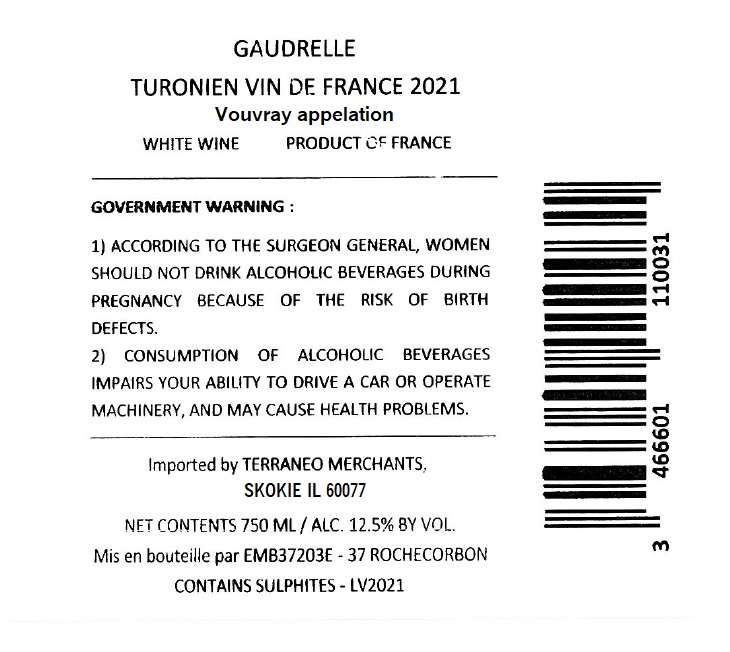 GAUDRELLE

TURONIEN VIN DE FRANCE 2021

Vouvray appelation

WHITE WINE PRODUCT OF FRANCE

GOVERNMENT WARNING :

1) ACCORDING TO THE SURGEON GENERAL, WOMEN SHOULD NOT DRINK ALCOHOLIC BEVERAGES DURING PREGNANCY BECAUSE OF THE RISK OF BIRTH DEFECTS.

2) CONSUMPTION OF ALCOHOLIC BEVERAGES IMPAIRS YOUR ABILITY TO DRIVE A CAR OR OPERATE MACHINERY, AND MAY CAUSE HEALTH PROBLEMS.

Imported by TERRANEO MERCHANTS, SKOKIE IL 60077

NET CONTENTS 750 ML / ALC. 12.5% BY VOL.

Mis en bouteille par EMB37203E - 37 ROCHECORBON

CONTAINS SULPHITES - LV2021

3 466601 110031